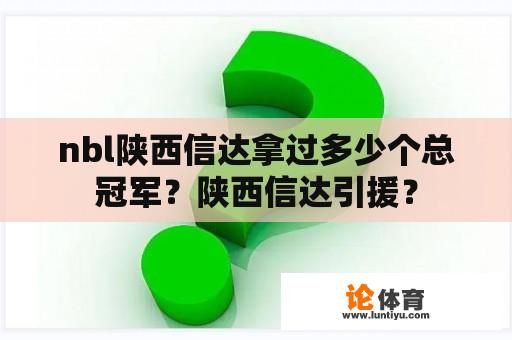 nbl陕西信达拿过多少个总冠军？陕西信达引援？

论体育
www.luntiyu.com